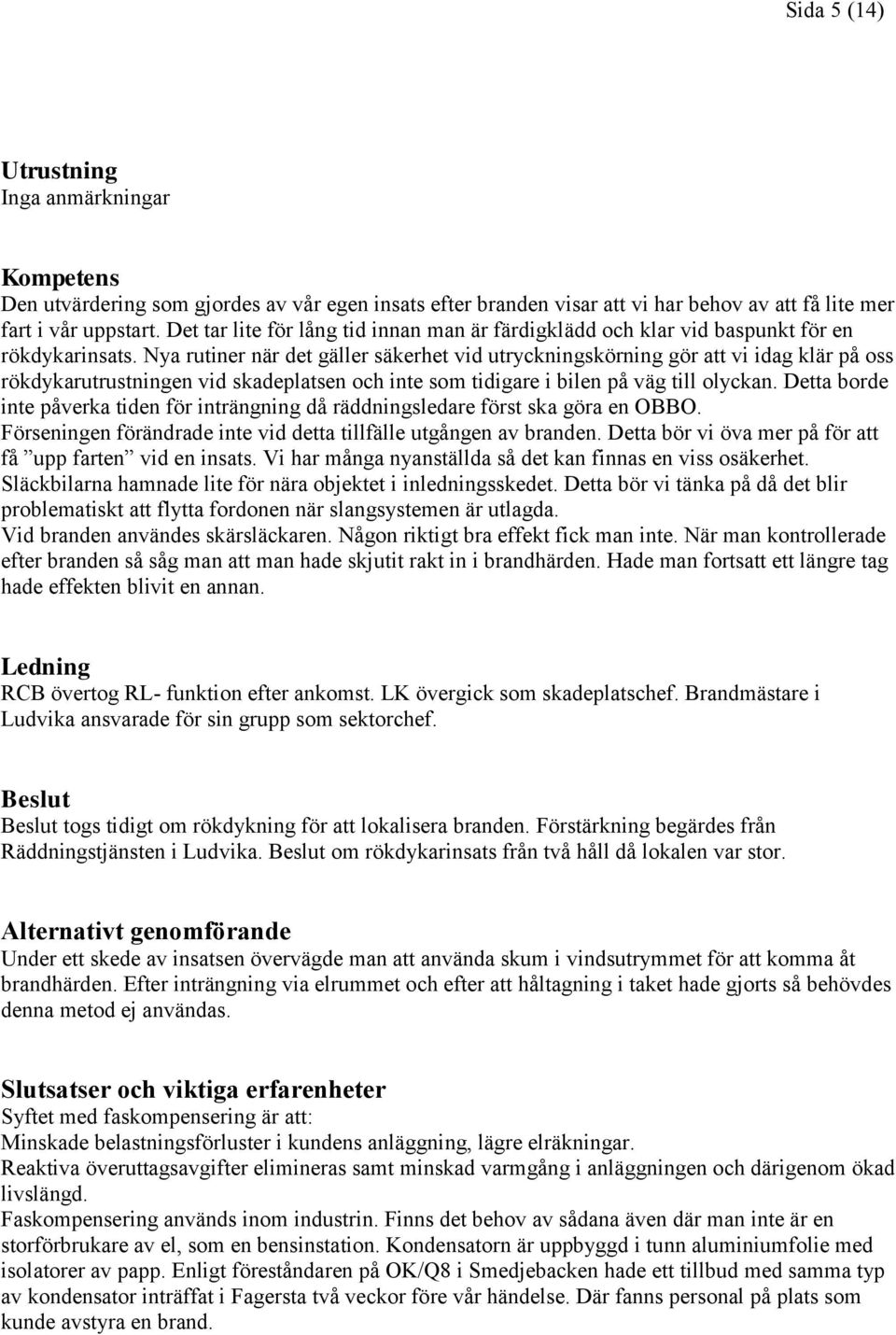 Sida 5 (14)

Utrustning
Inga anmärkningar

Kompetens
Den utvärdering som gjordes av vår egen insats efter branden visar att vi har behov av att få lite mer fart i vår uppstart. Det tar lite för lång tid innan man är färdigklädd och klar vid baspunkt för en rökdykarinsats. Nya rutiner när det gäller säkerhet vid utryckningskörning gör att vi idag klär på oss rökdykarutrustningen vid skadeplatsen och inte som tidigare i bilen på väg till olyckan. Detta borde inte påverka tiden för inträngning då räddningsledare först ska göra en OBBO.
Förseningen förändrade inte vid detta tillfälle utgången av branden. Detta bör vi öva mer på för att få ”upp farten” vid en insats. Vi har många nyanställda så det kan finnas en viss osäkerhet.
Släckbilarna hamnade lite för nära objektet i inledningsskedet. Detta bör vi tänka på då det blir problematiskt att flytta fordonen när slangsystemen är utlagda.
Vid branden användes skärsläckaren. Någon riktigt bra effekt fick man inte. När man kontrollerade efter branden så såg man att man hade skjutit rakt in i brandhärden. Hade man fortsatt ett längre tag hade effekten blivit en annan.

Ledning
RCB övertog RL- funktion efter ankomst. LK övergick som skadeplatschef. Brandmästare i Ludvika ansvarade för sin grupp som sektorchef.

Beslut
Beslut togs tidigt om rökdykning för att lokalisera branden. Förstärkning begärdes från Räddningstjänsten i Ludvika. Beslut om rökdykarinsats från två håll då lokalen var stor.

Alternativt genomförande
Under ett skede av insatsen övervägde man att använda skum i vindsutrymmet för att komma åt brandhärden. Efter inträngning via elrummet och efter att håltagning i taket hade gjorts så behövdes denna metod ej användas.

Slutsatser och viktiga erfarenheter
Syftet med faskompensering är att:
Minskade belastningsförluster i kundens anläggning, lägre elräkningar.
Reaktiva överuttagsavgifter elimineras samt minskad varmgång i anläggningen och därigenom ökad livslängd.
Faskompensering används inom industrin. Finns det behov av sådana även där man inte är en storförbrukare av el, som en bensinstation. Kondensatorn är uppbyggd i tunn aluminiumfolie med isolatorer av papp. Enligt föreståndaren på OK/Q8 i Smedjebacken hade ett tillbud med samma typ av kondensator inträffat i Fagersta två veckor före vår händelse. Där fanns personal på plats som kunde avstyra en brand.